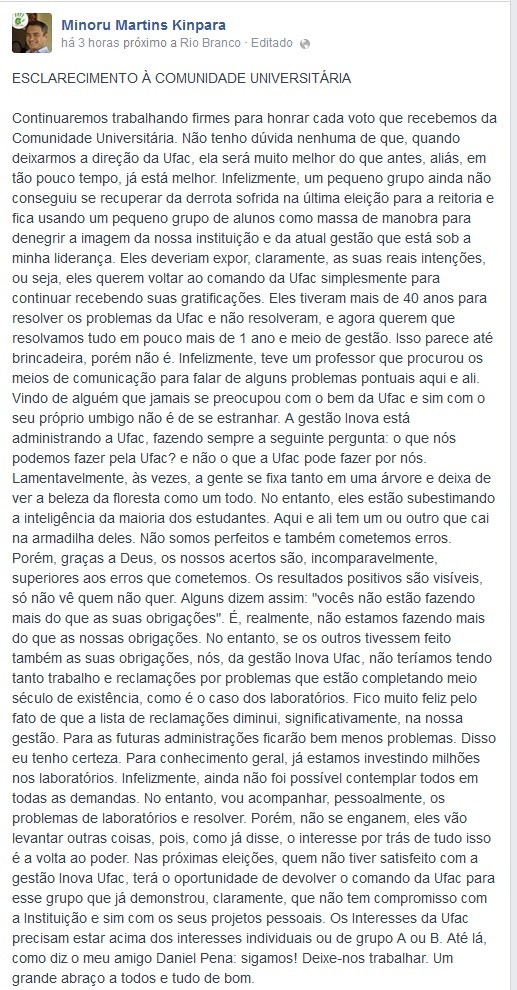 Minoru Martins Kinpara
há 3 horas próximo a Rio Branco · Editado

ESCLARECIMENTO À COMUNIDADE UNIVERSITÁRIA

Continuaremos trabalhando firmes para honrar cada voto que recebemos da Comunidade Universitária. Não tenho dúvida nenhuma de que, quando deixarmos a direção da Ufac, ela será muito melhor do que antes, aliás, em tão pouco tempo, já está melhor. Infelizmente, um pequeno grupo ainda não conseguiu se recuperar da derrota sofrida na última eleição para a reitoria e fica usando um pequeno grupo de alunos como massa de manobra para denegrir a imagem da nossa instituição e da atual gestão que está sob a minha liderança. Eles deveriam expor, claramente, as suas reais intenções, ou seja, eles querem voltar ao comando da Ufac simplesmente para continuar recebendo suas gratificações. Eles tiveram mais de 40 anos para resolver os problemas da Ufac e não resolveram, e agora querem que resolvamos tudo em pouco mais de 1 ano e meio de gestão. Isso parece até brincadeira, porém não é. Infelizmente, teve um professor que procurou os meios de comunicação para falar de alguns problemas pontuais aqui e ali. Vindo de alguém que jamais se preocupou com o bem da Ufac e sim com o seu próprio umbigo não é de se estranhar. A gestão Inova está administrando a Ufac, fazendo sempre a seguinte pergunta: o que nós podemos fazer pela Ufac? e não o que a Ufac pode fazer por nós. Lamentavelmente, às vezes, a gente se fixa tanto em uma árvore e deixa de ver a beleza da floresta como um todo. No entanto, eles estão subestimando a inteligência da maioria dos estudantes. Aqui e ali tem um ou outro que cai na armadilha deles. Não somos perfeitos e também cometemos erros. Porém, graças a Deus, os nossos acertos são, incomparavelmente, superiores aos erros que cometemos. Os resultados positivos são visíveis, só não vê quem não quer. Alguns dizem assim: "vocês não estão fazendo mais do que as suas obrigações". É, realmente, não estamos fazendo mais do que as nossas obrigações. No entanto, se os outros tivessem feito também as suas obrigações, nós, da gestão Inova Ufac, não teríamos tendo tanto trabalho e reclamações por problemas que estão completando meio século de existência, como é o caso dos laboratórios. Fico muito feliz pelo fato de que a lista de reclamações diminui, significativamente, na nossa gestão. Para as futuras administrações ficarão bem menos problemas. Disso eu tenho certeza. Para conhecimento geral, já estamos investindo milhões nos laboratórios. Infelizmente, ainda não foi possível contemplar todos em todas as demandas. No entanto, vou acompanhar, pessoalmente, os problemas de laboratórios e resolver. Porém, não se enganem, eles vão levantar outras coisas, pois, como já disse, o interesse por trás de tudo isso é a volta ao poder. Nas próximas eleições, quem não tiver satisfeito com a gestão Inova Ufac, terá o oportunidade de devolver o comando da Ufac para esse grupo que já demonstrou, claramente, que não tem compromisso com a Instituição e sim com os seus projetos pessoais. Os Interesses da Ufac precisam estar acima dos interesses individuais ou de grupo A ou B. Até lá, como diz o meu amigo Daniel Pena: sigamos! Deixe-nos trabalhar. Um grande abraço a todos e tudo de bom.